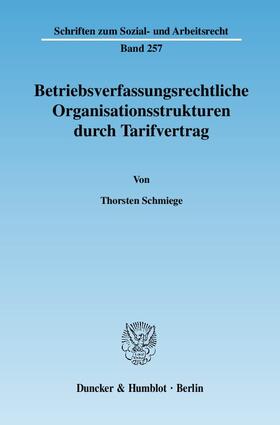 Schriften zum Sozial- und Arbeitsrecht
Band 257

Betriebsverfassungsrechtliche Organisationsstrukturen durch Tarifvertrag

Von

Thorsten Schmiege

Duncker & Humblot · Berlin